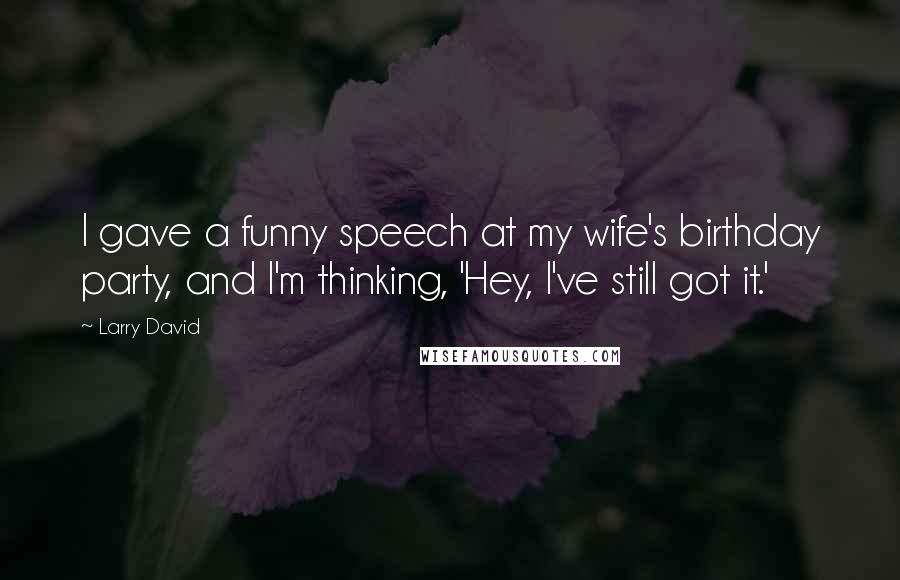 I gave a funny speech at my wife's birthday party, and I'm thinking, 'Hey, I've still got it.'

~ Larry David

WISEFAMOUSQUOTES.COM